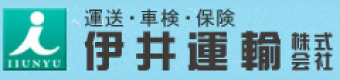 IIUNYU

運送・車検・保険
伊井運輸 株式会社